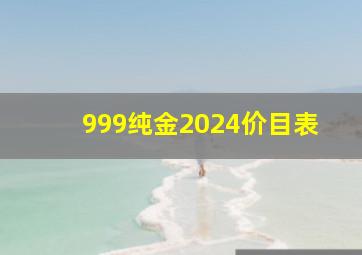 999纯金2024价目表